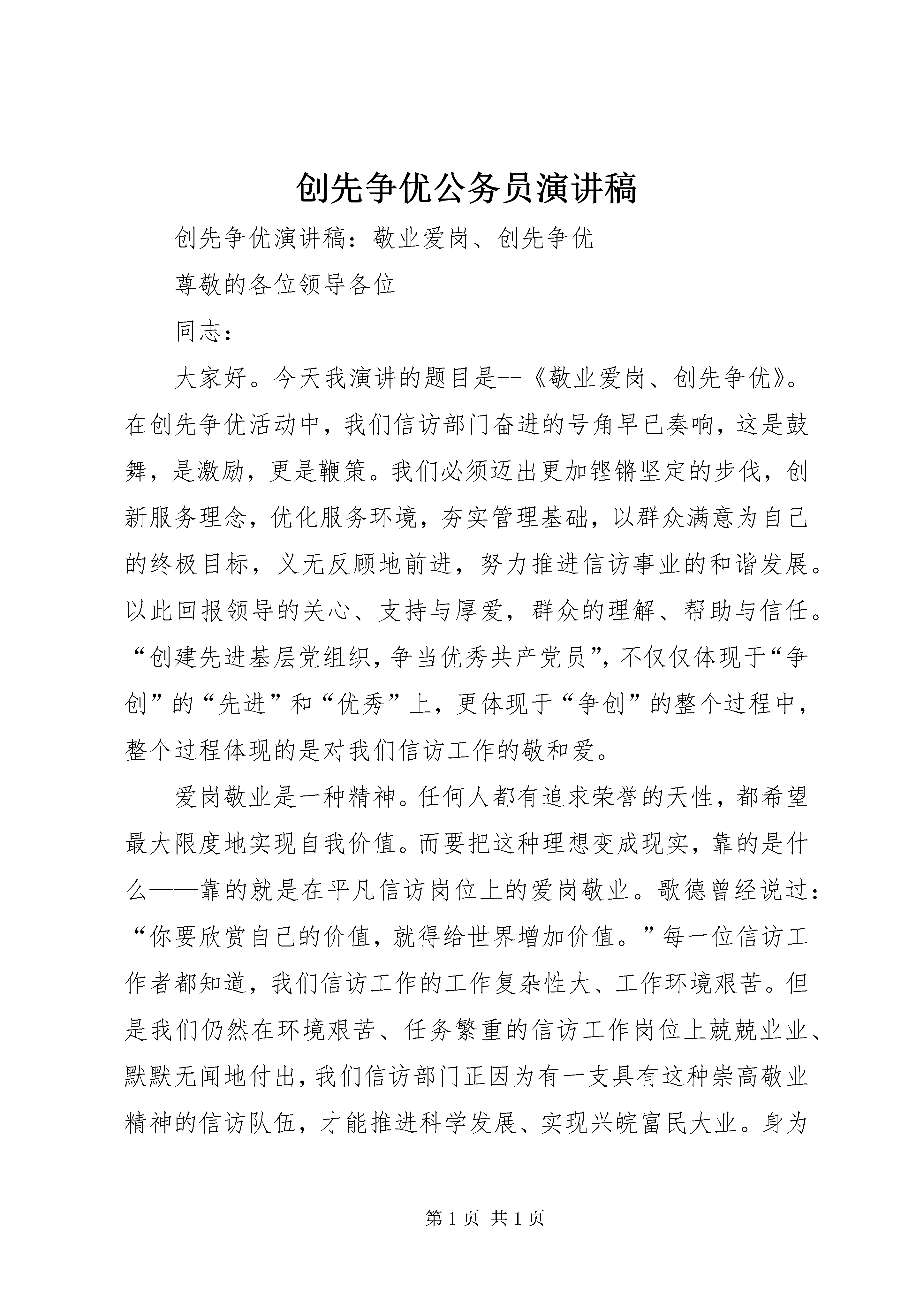 创先争优公务员演讲稿

创先争优演讲稿：敬业爱岗、创先争优

尊敬的各位领导各位

同志：

大家好。今天我演讲的题目是--《敬业爱岗、创先争优》。在创先争优活动中，我们信访部门奋进的号角早已奏响，这是鼓舞，是激励，更是鞭策。我们必须迈出更加铿锵坚定的步伐，创新服务理念，优化服务环境，夯实管理基础，以群众满意为自己的终极目标，义无反顾地前进，努力推进信访事业的和谐发展。以此回报领导的关心、支持与厚爱，群众的理解、帮助与信任。“创建先进基层党组织，争当优秀共产党员”，不仅仅体现于“争创”的“先进”和“优秀”上，更体现于“争创”的整个过程中，整个过程体现的是对我们信访工作的敬和爱。

爱岗敬业是一种精神。任何人都有追求荣誉的天性，都希望最大限度地实现自我价值。而要把这种理想变成现实，靠的是什么——靠的就是在平凡信访岗位上的爱岗敬业。歌德曾经说过：“你要欣赏自己的价值，就得给世界增加价值。”每一位信访工作者都知道，我们信访工作的工作复杂性大、工作环境艰苦。但是我们仍然在环境艰苦、任务繁重的信访工作岗位上兢兢业业、默默无闻地付出，我们信访部门正因为有一支具有这种崇高敬业精神的信访队伍，才能推进科学发展、实现兴皖富民大业。身为

第 1 页 共 1 页